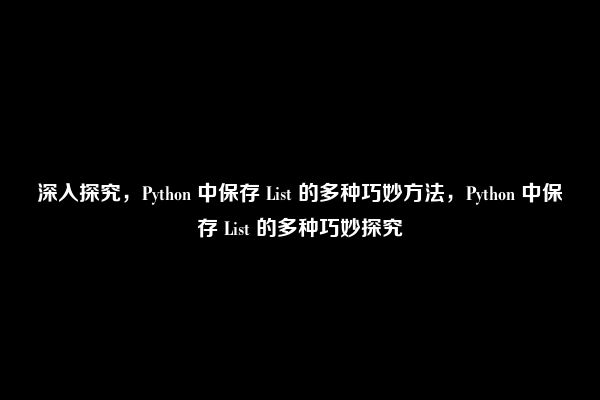 深入探究，Python 中保存 List 的多种巧妙方法，Python 中保存 List 的多种巧妙探究